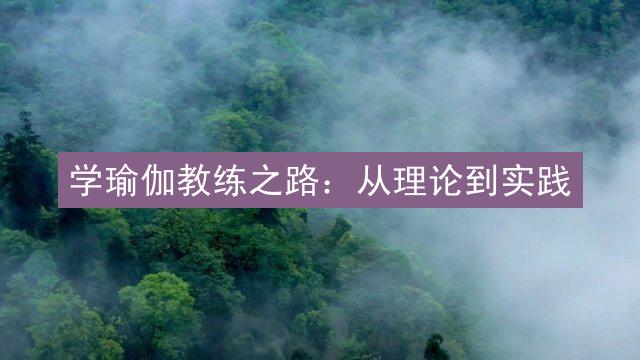 学瑜伽教练之路：从理论到实践